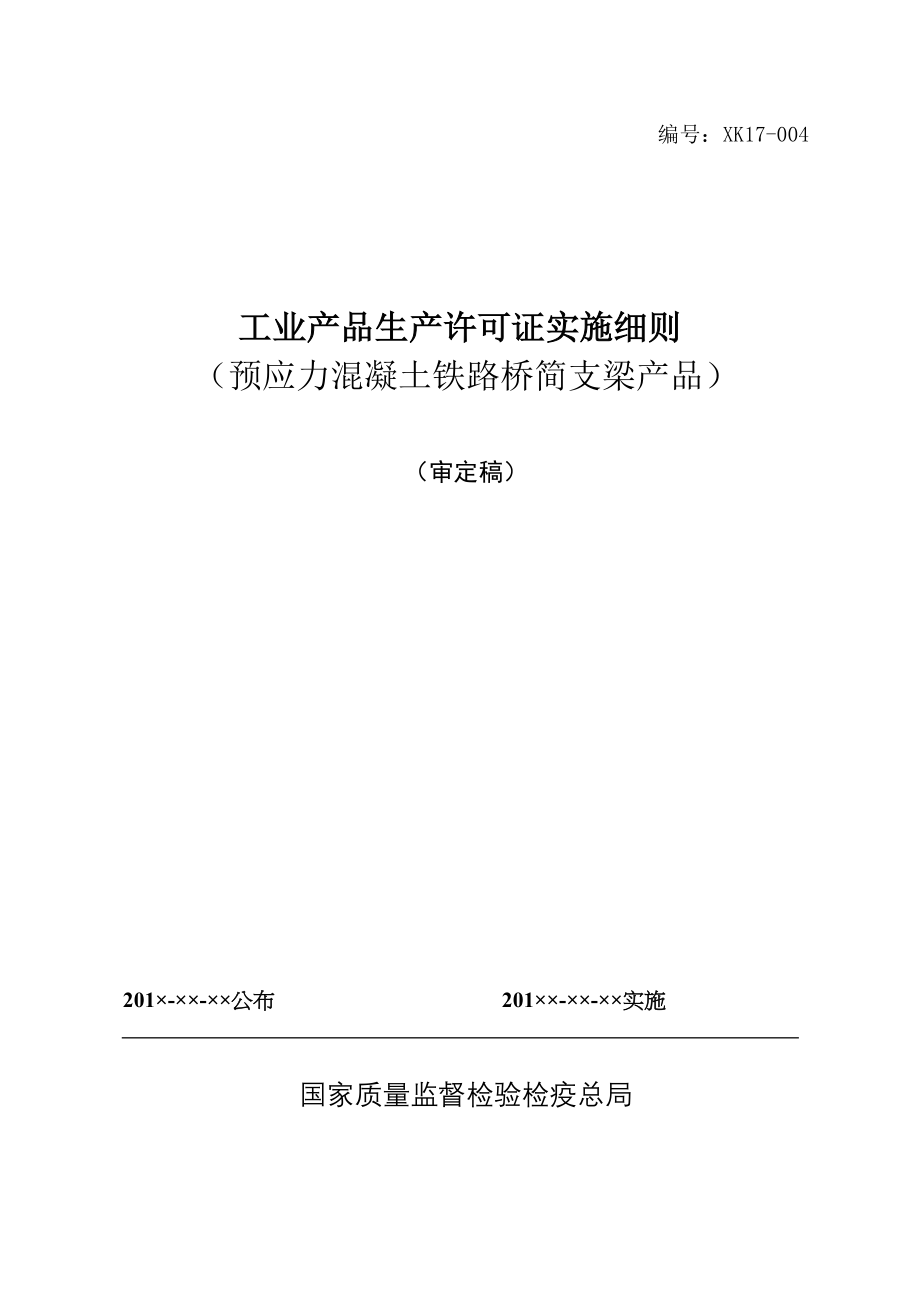 编号：XK17-004

工业产品生产许可证实施细则
（预应力混凝土铁路桥简支梁产品）

（审定稿）

201×-××-××公布

201××-××-××实施

国家质量监督检验检疫总局